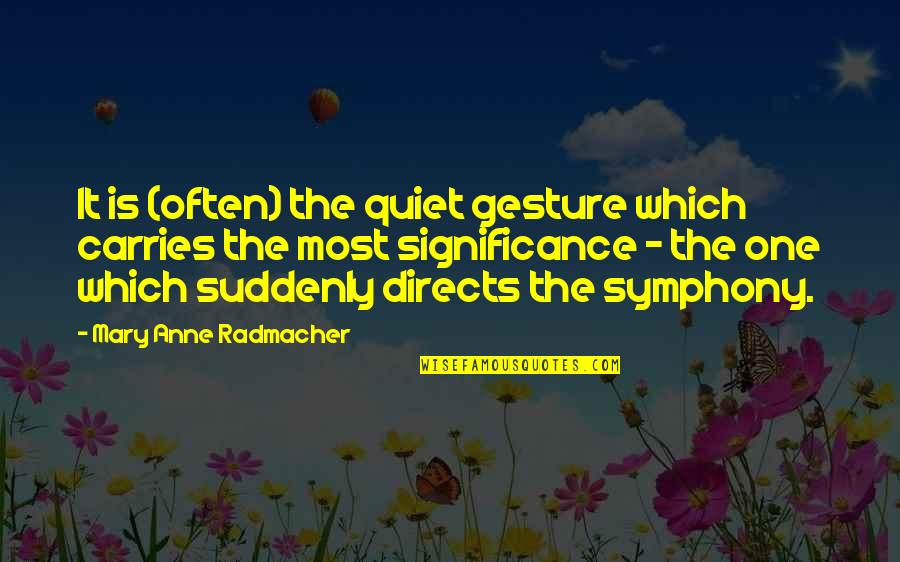 It is (often) the quiet gesture which carries the most significance - the one which suddenly directs the symphony.

- Mary Anne Radmacher

WISEFAMOUSQUOTES.COM